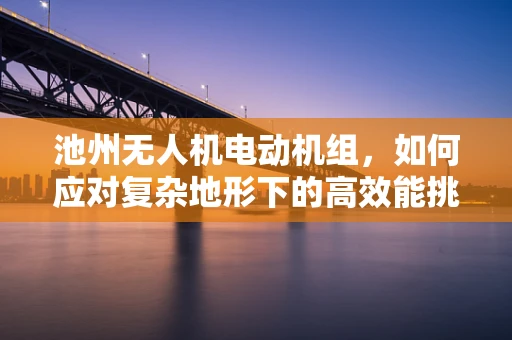 池州无人机电动机组，如何应对复杂地形下的高效能挑